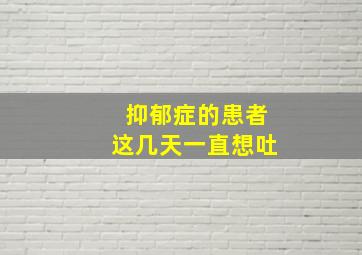 抑郁症的患者
这几天一直想吐